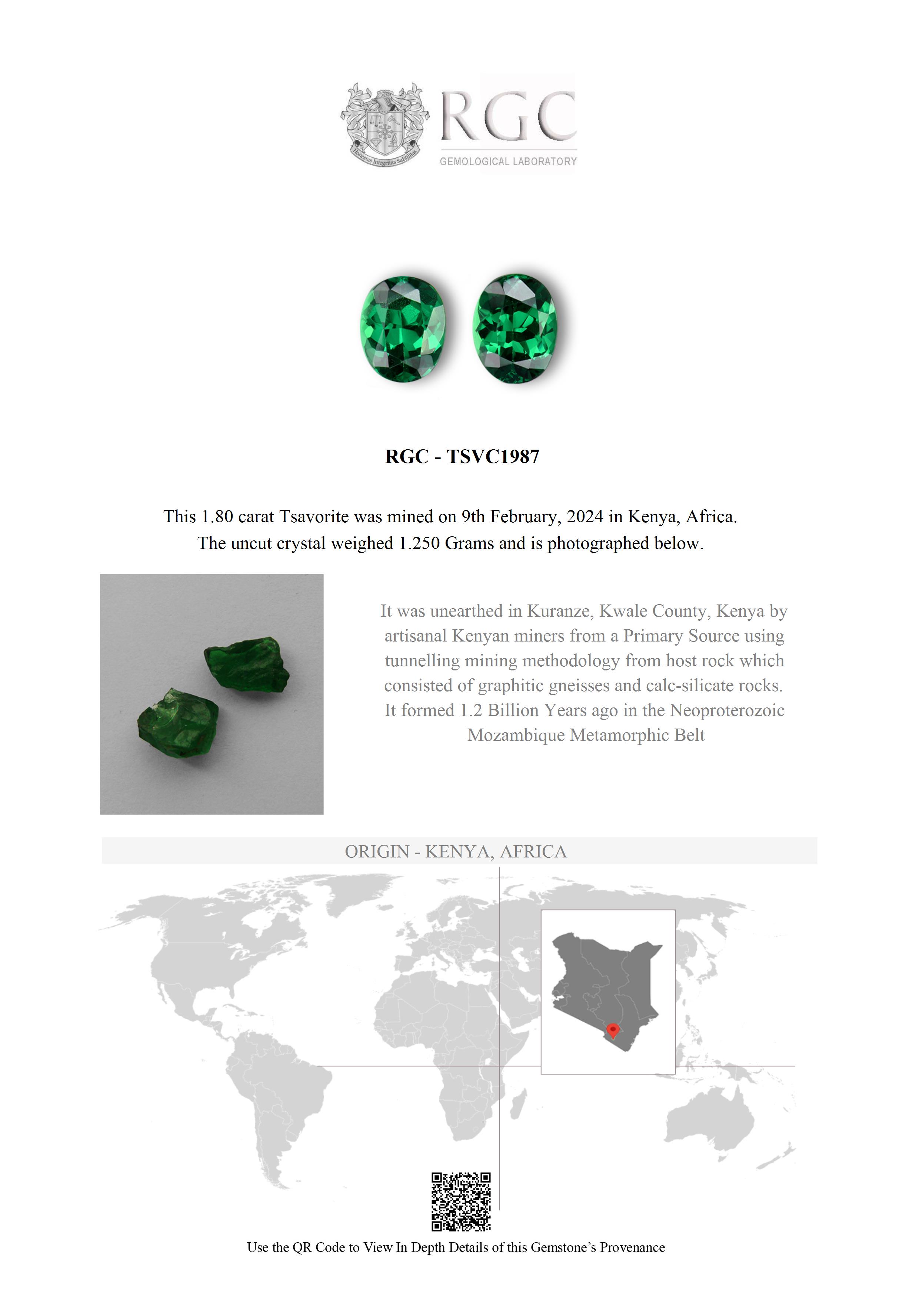 Honestas Integritas Subtilitas

RGC
GEMOLOGICAL LABORATORY

RGC - TSVC1987

This 1.80 carat Tsavorite was mined on 9th February, 2024 in Kenya, Africa. The uncut crystal weighed 1.250 Grams and is photographed below.

It was unearthed in Kuranze, Kwale County, Kenya by artisanal Kenyan miners from a Primary Source using tunnelling mining methodology from host rock which consisted of graphitic gneisses and calc-silicate rocks. It formed 1.2 Billion Years ago in the Neoproterozoic Mozambique Metamorphic Belt

ORIGIN - KENYA, AFRICA

Use the QR Code to View In Depth Details of this Gemstone's Provenance